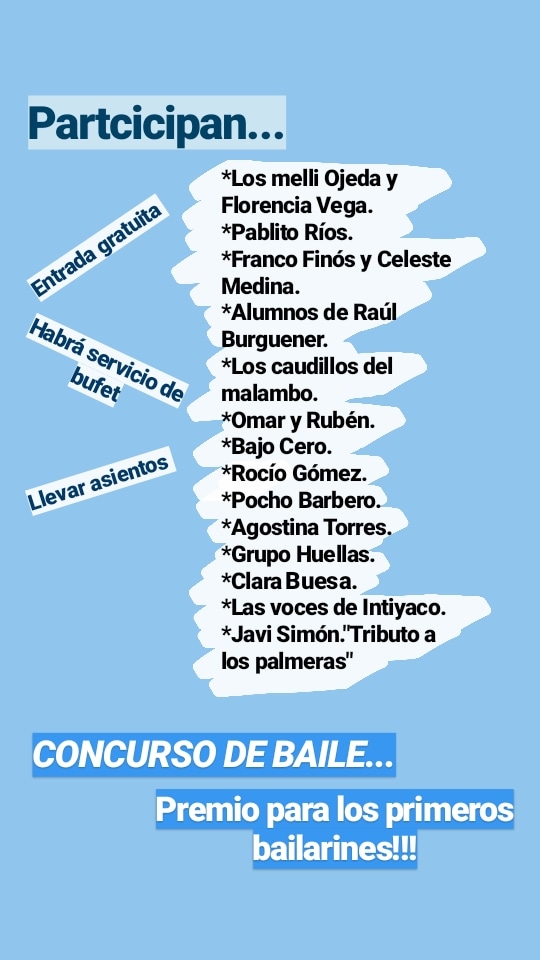 Partcicipan...

Entrada gratuita

Habrá servicio de bufet

Llevar asientos

*Los melli Ojeda y Florencia Vega.
*Pablito Ríos.
*Franco Finós y Celeste Medina.
*Alumnos de Raúl Burguener.
*Los caudillos del malambo.
*Omar y Rubén.
*Bajo Cero.
*Rocío Gómez.
*Pocho Barbero.
*Agostina Torres.
*Grupo Huellas.
*Clara Buesa.
*Las voces de Intiyaco.
*Javi Simón."Tributo a los palmeras"

CONCURSO DE BAILE...

Premio para los primeros bailarines!!!